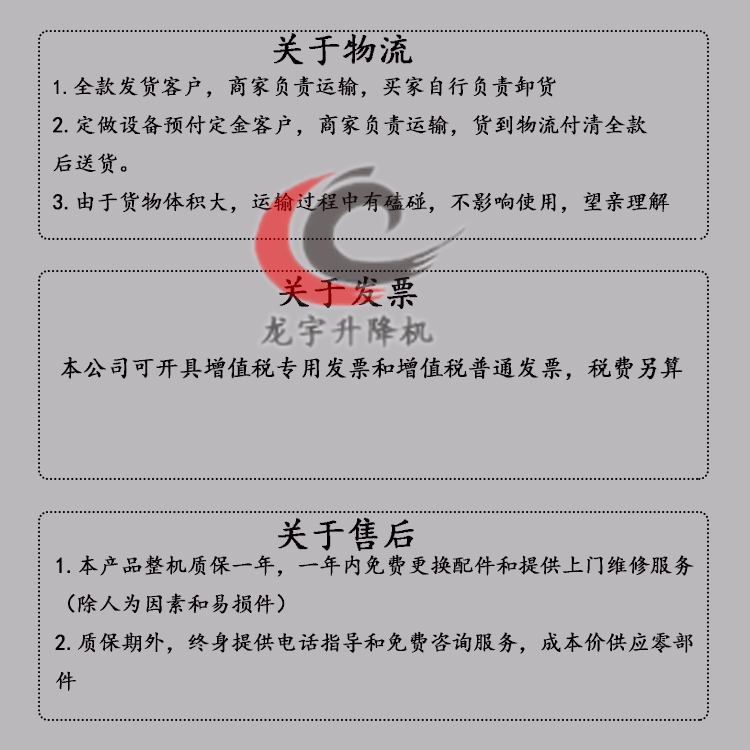 关于物流

1.全款发货客户，商家负责运输，买家自行负责卸货

2.定做设备预付定金客户，商家负责运输，货到物流付清全款后送货。

3.由于货物体积大，运输过程中有磕碰，不影响使用，望亲理解

关于发票

本公司可开具增值税专用发票和增值税普通发票，税费另算

关于售后

1.本产品整机质保一年，一年内免费更换配件和提供上门维修服务（除人为因素和易损件）

2.质保期外，终身提供电话指导和免费咨询服务，成本价供应零部件

龙宇升降机